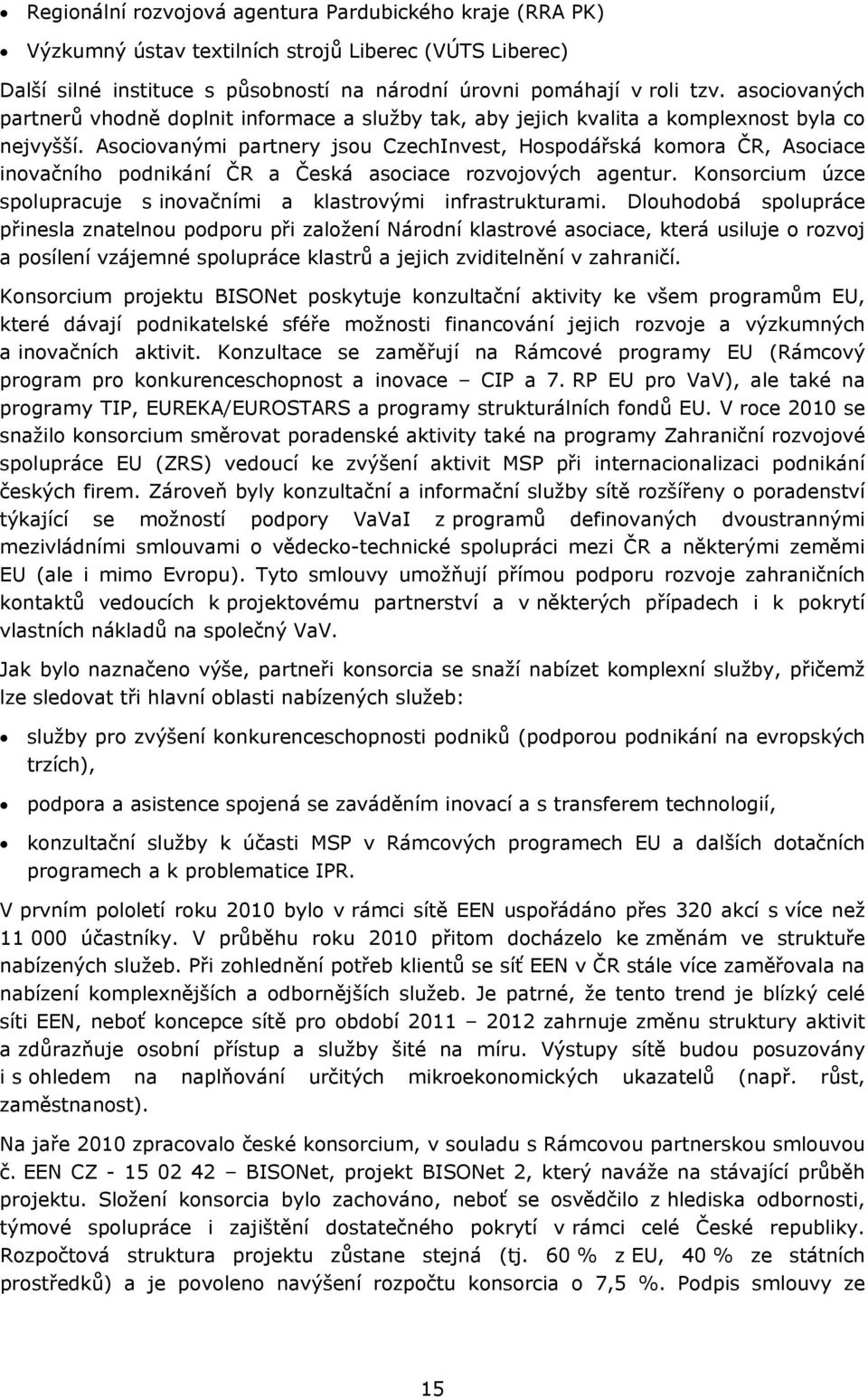 • Regionální rozvojová agentura Pardubického kraje (RRA PK)

• Výzkumný ústav textilních strojů Liberec (VÚTS Liberec)

Další silné instituce s působností na národní úrovni pomáhají v roli tzv. asociovaných partnerů vhodně doplnit informace a služby tak, aby jejich kvalita a komplexnost byla co nejvyšší. Asociovanými partnery jsou CzechInvest, Hospodářská komora ČR, Asociace inovačního podnikání ČR a Česká asociace rozvojových agentur. Konsorcium úzce spolupracuje s inovačními a klastrovými infrastrukturami. Dlouhodobá spolupráce přinesla znatelnou podporu při založení Národní klastrové asociace, která usiluje o rozvoj a posílení vzájemné spolupráce klastrů a jejich zviditelnění v zahraničí.

Konsorcium projektu BISONet poskytuje konzultační aktivity ke všem programům EU, které dávají podnikatelské sféře možnosti financování jejich rozvoje a výzkumných a inovačních aktivit. Konzultace se zaměřují na Rámcové programy EU (Rámcový program pro konkurenceschopnost a inovace – CIP a 7. RP EU pro VaV), ale také na programy TIP, EUREKA/EUROSTARS a programy strukturálních fondů EU. V roce 2010 se snažilo konsorcium směrovat poradenské aktivity také na programy Zahraniční rozvojové spolupráce EU (ZRS) vedoucí ke zvýšení aktivit MSP při internacionalizaci podnikání českých firem. Zároveň byly konzultační a informační služby sítě rozšířeny o poradenství týkající se možností podpory VaVaI z programů definovaných dvoustrannými mezivládními smlouvami o vědecko-technické spolupráci mezi ČR a některými zeměmi EU (ale i mimo Evropu). Tyto smlouvy umožňují přímou podporu rozvoje zahraničních kontaktů vedoucích k projektovému partnerství a v některých případech i k pokrytí vlastních nákladů na společný VaV.

Jak bylo naznačeno výše, partneři konsorcia se snaží nabízet komplexní služby, přičemž lze sledovat tři hlavní oblasti nabízených služeb:

• služby pro zvýšení konkurenceschopnosti podniků (podporou podnikání na evropských trzích),

• podpora a asistence spojená se zaváděním inovací a s transferem technologií,

• konzultační služby k účasti MSP v Rámcových programech EU a dalších dotačních programech a k problematice IPR.

V prvním pololetí roku 2010 bylo v rámci sítě EEN uspořádáno přes 320 akcí s více než 11 000 účastníky. V průběhu roku 2010 přitom docházelo ke změnám ve struktuře nabízených služeb. Při zohlednění potřeb klientů se síť EEN v ČR stále více zaměřovala na nabízení komplexnějších a odbornějších služeb. Je patrné, že tento trend je blízký celé síti EEN, neboť koncepce sítě pro období 2011 – 2012 zahrnuje změnu struktury aktivit a zdůrazňuje osobní přístup a služby šité na míru. Výstupy sítě budou posuzovány i s ohledem na naplňování určitých mikroekonomických ukazatelů (např. růst, zaměstnanost).

Na jaře 2010 zpracovalo české konsorcium, v souladu s Rámcovou partnerskou smlouvou č. EEN CZ - 15 02 42 – BISONet, projekt BISONet 2, který naváže na stávající průběh projektu. Složení konsorcia bylo zachováno, neboť se osvědčilo z hlediska odbornosti, týmové spolupráce i zajištění dostatečného pokrytí v rámci celé České republiky. Rozpočtová struktura projektu zůstane stejná (tj. 60 % z EU, 40 % ze státních prostředků) a je povoleno navýšení rozpočtu konsorcia o 7,5 %. Podpis smlouvy ze

15